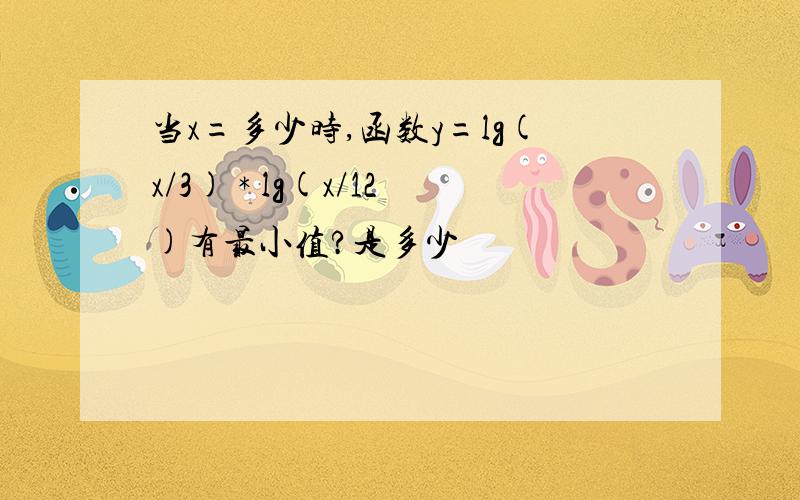 当x=多少時,函数y=lg(x/3)*lg(x/12)有最小值?是多少